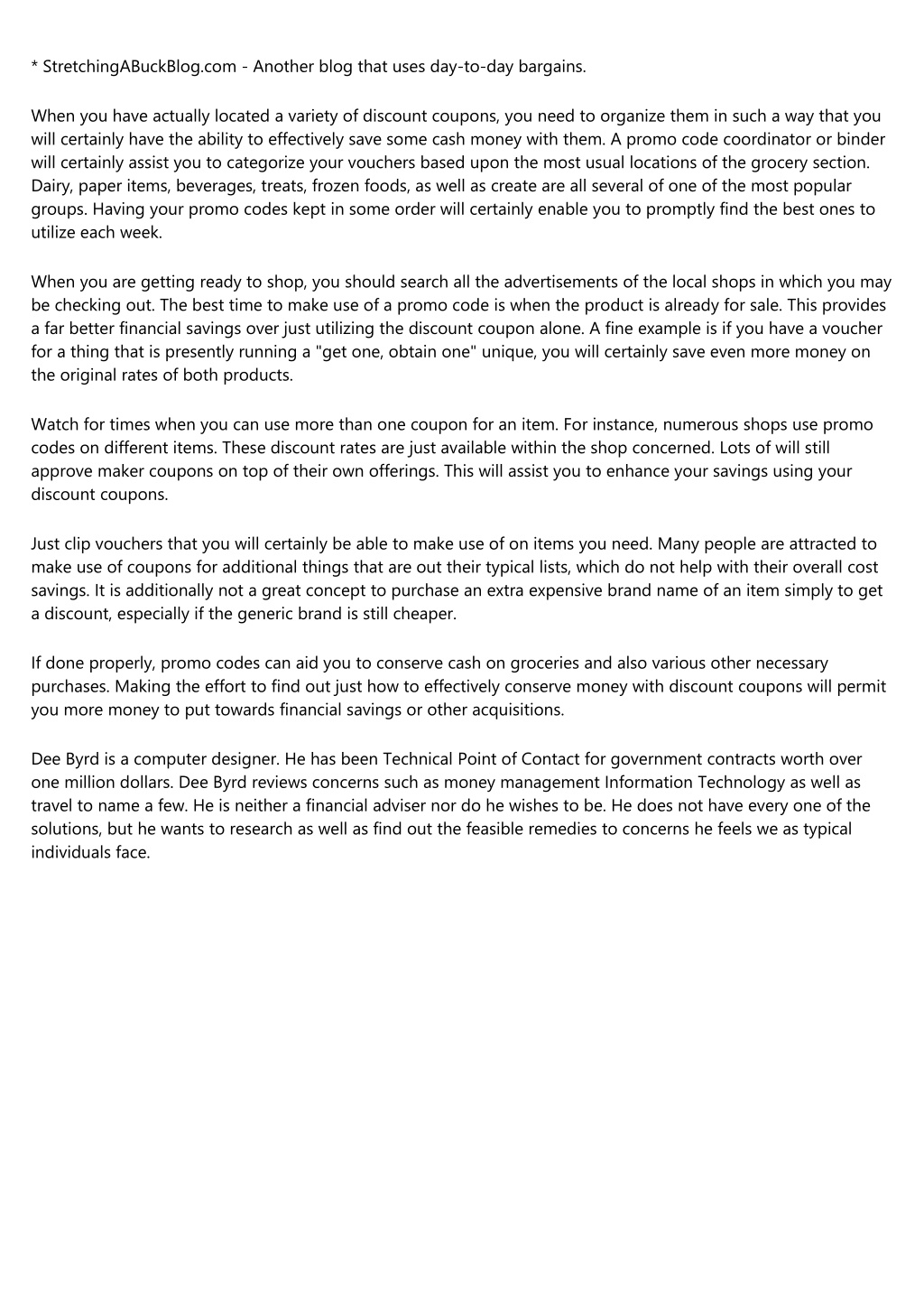 * StretchingABuckBlog.com - Another blog that uses day-to-day bargains.

When you have actually located a variety of discount coupons, you need to organize them in such a way that you will certainly have the ability to effectively save some cash money with them. A promo code coordinator or binder will certainly assist you to categorize your vouchers based upon the most usual locations of the grocery section. Dairy, paper items, beverages, treats, frozen foods, as well as create are all several of one of the most popular groups. Having your promo codes kept in some order will certainly enable you to promptly find the best ones to utilize each week.

When you are getting ready to shop, you should search all the advertisements of the local shops in which you may be checking out. The best time to make use of a promo code is when the product is already for sale. This provides a far better financial savings over just utilizing the discount coupon alone. A fine example is if you have a voucher for a thing that is presently running a "get one, obtain one" unique, you will certainly save even more money on the original rates of both products.

Watch for times when you can use more than one coupon for an item. For instance, numerous shops use promo codes on different items. These discount rates are just available within the shop concerned. Lots of will still approve maker coupons on top of their own offerings. This will assist you to enhance your savings using your discount coupons.

Just clip vouchers that you will certainly be able to make use of on items you need. Many people are attracted to make use of coupons for additional things that are out their typical lists, which do not help with their overall cost savings. It is additionally not a great concept to purchase an extra expensive brand name of an item simply to get a discount, especially if the generic brand is still cheaper.

If done properly, promo codes can aid you to conserve cash on groceries and also various other necessary purchases. Making the effort to find out just how to effectively conserve money with discount coupons will permit you more money to put towards financial savings or other acquisitions.

Dee Byrd is a computer designer. He has been Technical Point of Contact for government contracts worth over one million dollars. Dee Byrd reviews concerns such as money management Information Technology as well as travel to name a few. He is neither a financial adviser nor do he wishes to be. He does not have every one of the solutions, but he wants to research as well as find out the feasible remedies to concerns he feels we as typical individuals face.